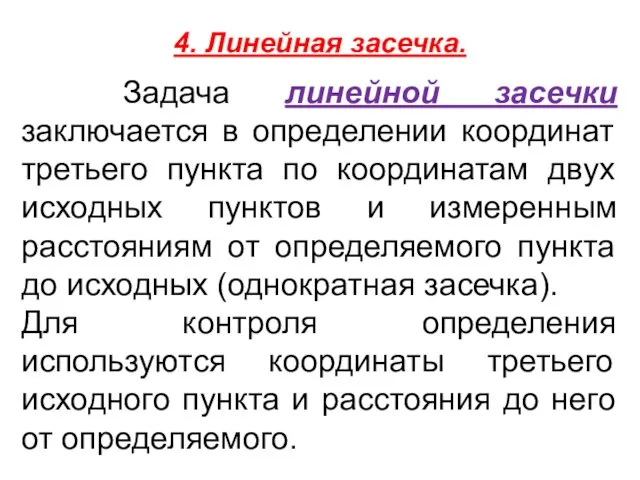 4. Линейная засечка.

Задача линейной засечки заключается в определении координат третьего пункта по координатам двух исходных пунктов и измеренным расстояниям от определяемого пункта до исходных (однократная засечка).
Для контроля определения используются координаты третьего исходного пункта и расстояния до него от определяемого.